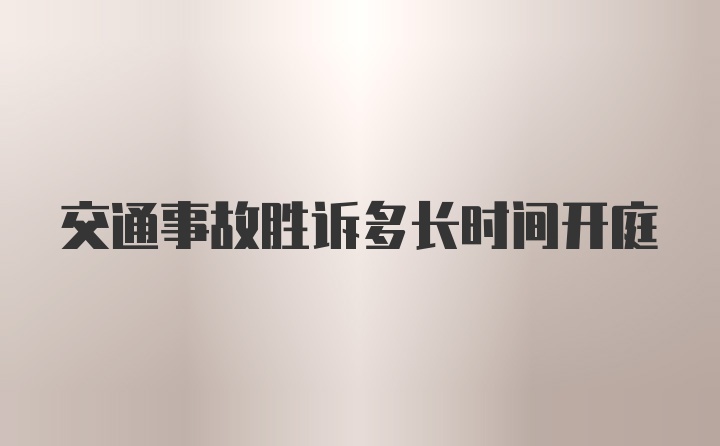 交通事故胜诉多长时间开庭